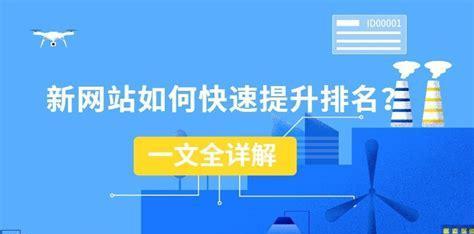 ID00001

新网站如何快速提升排名？

一文全详解